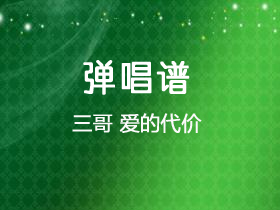 弹唱谱

三哥 爱的代价